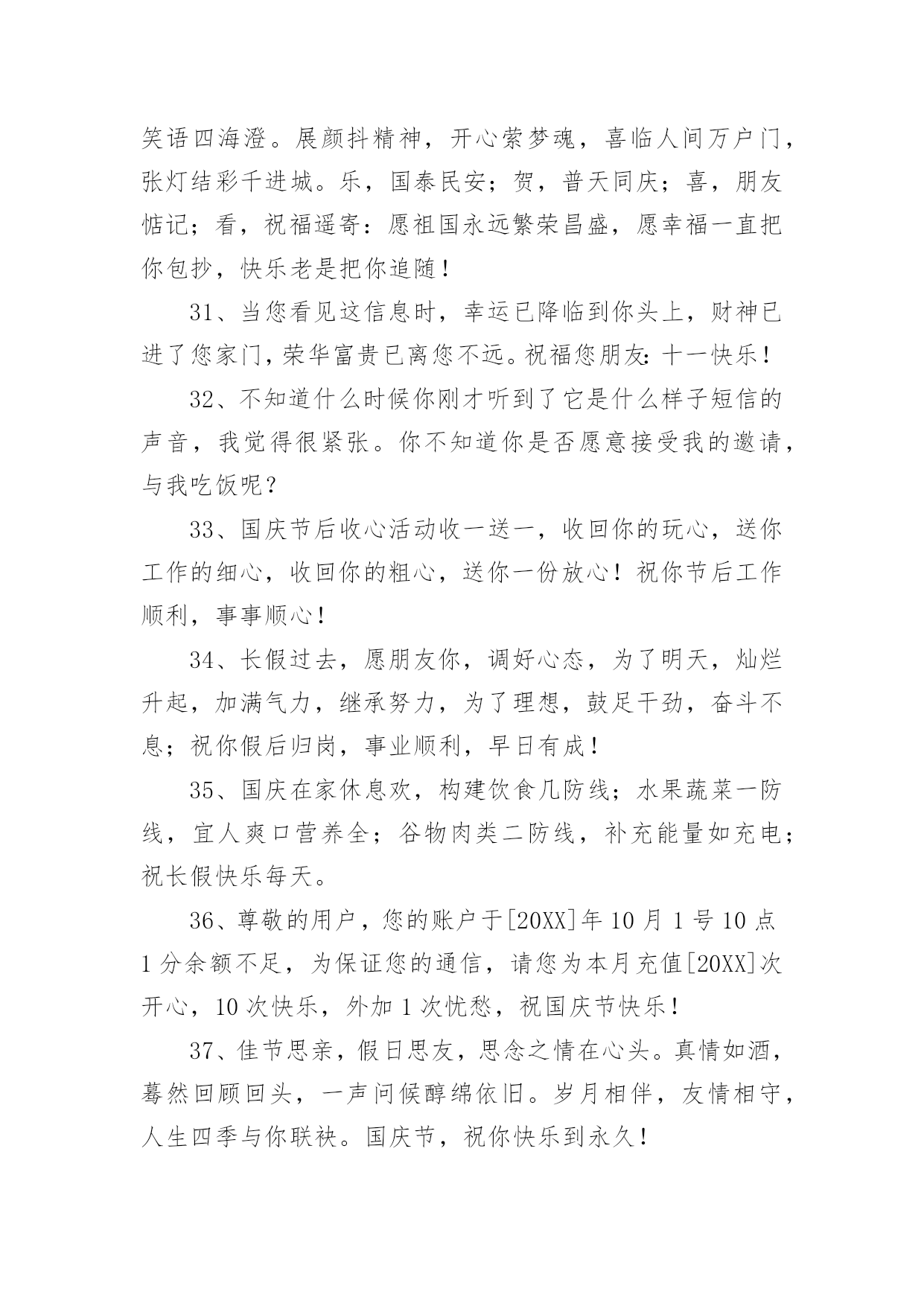 笑语四海澄。展颜抖精神，开心萦梦魂，喜临人间万户门，张灯结彩千进城。乐，国泰民安；贺，普天同庆；喜，朋友惦记；看，祝福遥寄：愿祖国永远繁荣昌盛，愿幸福一直把你包抄，快乐老是把你追随！

31、当您看见这信息时，幸运已降临到你头上，财神已进了您家门，荣华富贵已离您不远。祝福您朋友：十一快乐！

32、不知道什么时候你刚才听到了它是什么样子短信的声音，我觉得很紧张。你不知道你是否愿意接受我的邀请，与我吃饭呢？

33、国庆节后收心活动收一送一，收回你的玩心，送你工作的细心，收回你的粗心，送你一份放心！祝你节后工作顺利，事事顺心！

34、长假过去，愿朋友你，调好心态，为了明天，灿烂升起，加满气力，继承努力，为了理想，鼓足干劲，奋斗不息；祝你假后归岗，事业顺利，早日有成！

35、国庆在家休息欢，构建饮食几防线；水果蔬菜一防线，宜人爽口营养全；谷物肉类二防线，补充能量如充电；祝长假快乐每天。

36、尊敬的用户，您的账户于[20XX]年10月1号10点1分余额不足，为保证您的通信，请您为本月充值[20XX]次开心，10次快乐，外加1次忧愁，祝国庆节快乐！

37、佳节思亲，假日思友，思念之情在心头。真情如酒，蓦然回顾回头，一声问候醇绵依旧。岁月相伴，友情相守，人生四季与你联袂。国庆节，祝你快乐到永久！